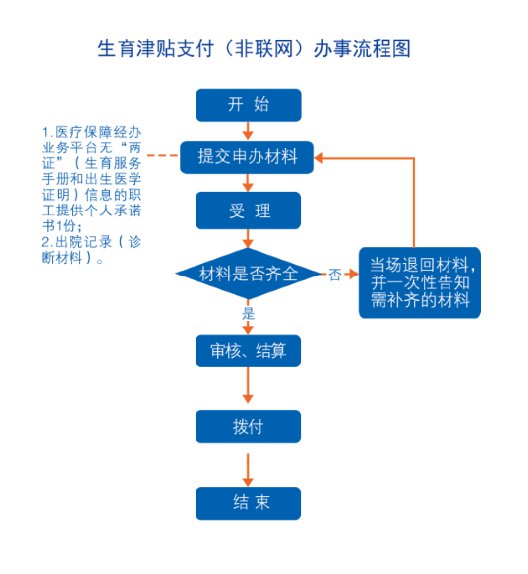 生育津贴支付（非联网）办事流程图

开 始

1.医疗保障经办业务平台无“两证”（生育服务手册和出生医学证明）信息的职工提供个人承诺书1份；
2.出院记录（诊断材料）。

提交申办材料

受 理

材料是否齐全

否

当场退回材料，并一次性告知需补齐的材料

是

审核、结算

拨付

结 束